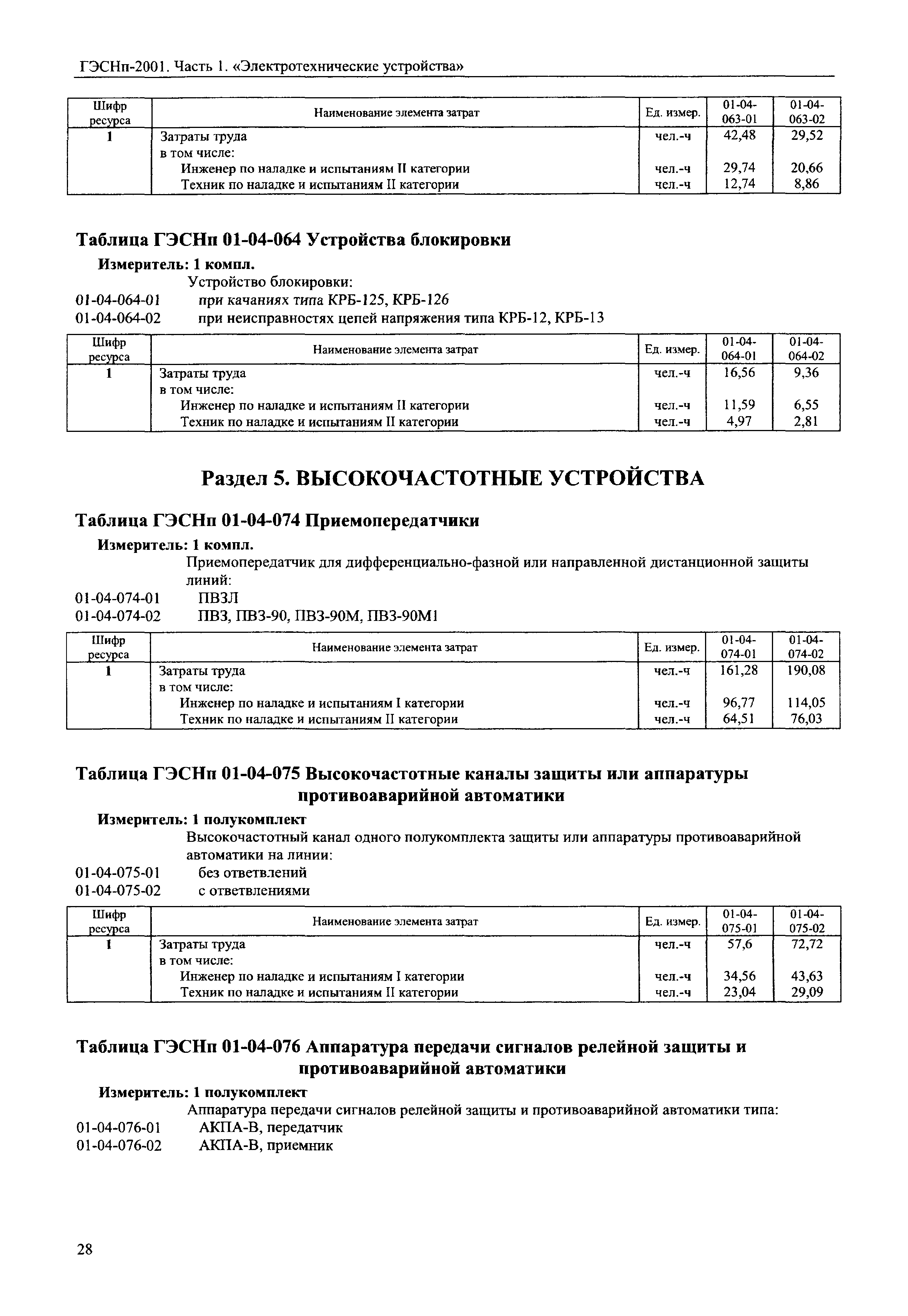 ГЭСНп-2001. Часть 1. «Электротехнические устройства»

| Шифр ресурса | Наименование элемента затрат | Ед. измер. | 01-04-063-01 | 01-04-063-02 |
|---|---|---|---|---|
| 1 | Затраты труда | чел.-ч | 42,48 | 29,52 |
| | в том числе: | | | |
| | Инженер по наладке и испытаниям II категории | чел.-ч | 29,74 | 20,66 |
| | Техник по наладке и испытаниям II категории | чел.-ч | 12,74 | 8,86 |

Таблица ГЭСНп 01-04-064 Устройства блокировки

Измеритель: 1 компл.

Устройство блокировки:
01-04-064-01 при качаниях типа КРБ-125, КРБ-126
01-04-064-02 при неисправностях цепей напряжения типа КРБ-12, КРБ-13

| Шифр ресурса | Наименование элемента затрат | Ед. измер. | 01-04-064-01 | 01-04-064-02 |
|---|---|---|---|---|
| 1 | Затраты труда | чел.-ч | 16,56 | 9,36 |
| | в том числе: | | | |
| | Инженер по наладке и испытаниям II категории | чел.-ч | 11,59 | 6,55 |
| | Техник по наладке и испытаниям II категории | чел.-ч | 4,97 | 2,81 |

Раздел 5. ВЫСОКОЧАСТОТНЫЕ УСТРОЙСТВА

Таблица ГЭСНп 01-04-074 Приемопередатчики

Измеритель: 1 компл.

Приемопередатчик для дифференциально-фазной или направленной дистанционной защиты линий:
01-04-074-01 ПВЗЛ
01-04-074-02 ПВЗ, ПВЗ-90, ПВЗ-90М, ПВЗ-90М1

| Шифр ресурса | Наименование элемента затрат | Ед. измер. | 01-04-074-01 | 01-04-074-02 |
|---|---|---|---|---|
| 1 | Затраты труда | чел.-ч | 161,28 | 190,08 |
| | в том числе: | | | |
| | Инженер по наладке и испытаниям I категории | чел.-ч | 96,77 | 114,05 |
| | Техник по наладке и испытаниям II категории | чел.-ч | 64,51 | 76,03 |

Таблица ГЭСНп 01-04-075 Высокочастотные каналы защиты или аппаратуры противоаварийной автоматики

Измеритель: 1 полукомплект

Высокочастотный канал одного полукомплекта защиты или аппаратуры противоаварийной автоматики на линии:
01-04-075-01 без ответвлений
01-04-075-02 с ответвлениями

| Шифр ресурса | Наименование элемента затрат | Ед. измер. | 01-04-075-01 | 01-04-075-02 |
|---|---|---|---|---|
| 1 | Затраты труда | чел.-ч | 57,6 | 72,72 |
| | в том числе: | | | |
| | Инженер по наладке и испытаниям I категории | чел.-ч | 34,56 | 43,63 |
| | Техник по наладке и испытаниям II категории | чел.-ч | 23,04 | 29,09 |

Таблица ГЭСНп 01-04-076 Аппаратура передачи сигналов релейной защиты и противоаварийной автоматики

Измеритель: 1 полукомплект

Аппаратура передачи сигналов релейной защиты и противоаварийной автоматики типа:
01-04-076-01 АКПА-В, передатчик
01-04-076-02 АКПА-В, приемник

28